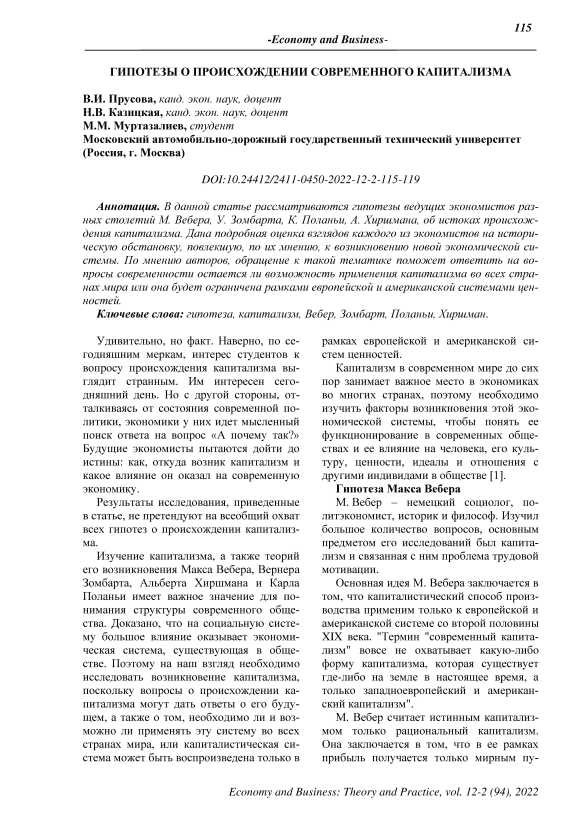 115

-Economy and Business-

ГИПОТЕЗЫ О ПРОИСХОЖДЕНИИ СОВРЕМЕННОГО КАПИТАЛИЗМА

В.И. Прусова, канд. экон. наук, доцент
Н.В. Казицкая, канд. экон. наук, доцент
М.М. Муртазалиев, студент
Московский автомобильно-дорожный государственный технический университет (Россия, г. Москва)

DOI:10.24412/2411-0450-2022-12-2-115-119

Аннотация. В данной статье рассматриваются гипотезы ведущих экономистов разных столетий М. Вебера, У. Зомбарта, К. Поланьи, А. Хиршмана, об истоках происхождения капитализма. Дана подробная оценка взглядов каждого из экономистов на историческую обстановку, повлекшую, по их мнению, к возникновению новой экономической системы. По мнению авторов, обращение к такой тематике поможет ответить на вопросы современности остается ли возможность применения капитализма во всех странах мира или она будет ограничена рамками европейской и американской системами ценностей.

Ключевые слова: гипотеза, капитализм, Вебер, Зомбарт, Поланьи, Хиршман.

Удивительно, но факт. Наверно, по сегодняшним меркам, интерес студентов к вопросу происхождения капитализма выглядит странным. Им интересен сегодняшний день. Но с другой стороны, отталкиваясь от состояния современной политики, экономики у них идет мысленный поиск ответа на вопрос «А почему так?» Будущие экономисты пытаются дойти до истины: как, откуда возник капитализм и какое влияние он оказал на современную экономику.

Результаты исследования, приведенные в статье, не претендуют на всеобщий охват всех гипотез о происхождении капитализма.

Изучение капитализма, а также теорий его возникновения Макса Вебера, Вернера Зомбарта, Альберта Хиршмана и Карла Поланьи имеет важное значение для понимания структуры современного общества. Доказано, что на социальную систему большое влияние оказывает экономическая система, существующая в обществе. Поэтому на наш взгляд необходимо исследовать возникновение капитализма, поскольку вопросы о происхождении капитализма могут дать ответы о его будущем, а также о том, необходимо ли и возможно ли применять эту систему во всех странах мира, или капиталистическая система может быть воспроизведена только в рамках европейской и американской систем ценностей.

Капитализм в современном мире до сих пор занимает важное место в экономиках во многих странах, поэтому необходимо изучить факторы возникновения этой экономической системы, чтобы понять ее функционирование в современных обществах и ее влияние на человека, его культуру, ценности, идеалы и отношения с другими индивидами в обществе [1].

Гипотеза Макса Вебера

М. Вебер – немецкий социолог, политэкономист, историк и философ. Изучил большое количество вопросов, основным предметом его исследований был капитализм и связанная с ним проблема трудовой мотивации.

Основная идея М. Вебера заключается в том, что капиталистический способ производства применим только к европейской и американской системе со второй половины XIX века. "Термин "современный капитализм" вовсе не охватывает какую-либо форму капитализма, которая существует где-либо на земле в настоящее время, а только западноевропейский и американский капитализм".

М. Вебер считает истинным капитализмом только рациональный капитализм. Она заключается в том, что в ее рамках прибыль получается только мирным пу-

Economy and Business: Theory and Practice, vol. 12-2 (94), 2022